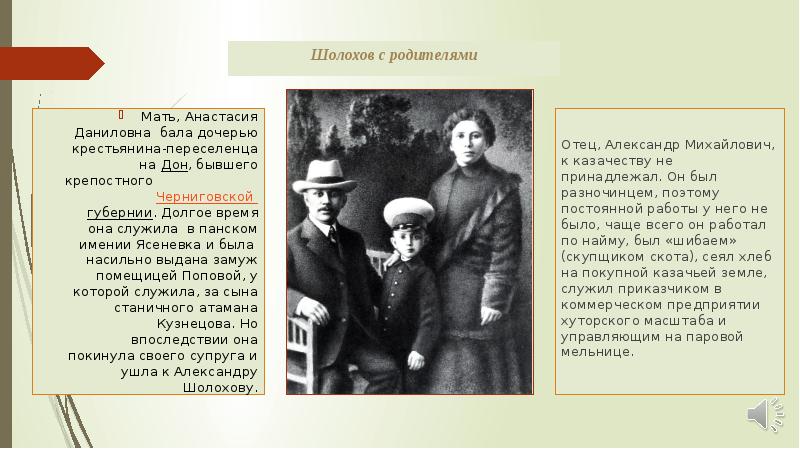 Шолохов с родителями

Мать, Анастасия Даниловна бала дочерью крестьянина-переселенца на Дон, бывшего крепостного Черниговской губернии. Долгое время она служила в панском имении Ясеневка и была насильно выдана замуж помещицей Поповой, у которой служила, за сына станичного атамана Кузнецова. Но впоследствии она покинула своего супруга и ушла к Александру Шолохову.

Отец, Александр Михайлович, к казачеству не принадлежал. Он был разночинцем, поэтому постоянной работы у него не было, чаще всего он работал по найму, был «шибаем» (скупщиком скота), сеял хлеб на покупной казачьей земле, служил приказчиком в коммерческом предприятии хуторского масштаба и управляющим на паровой мельнице.